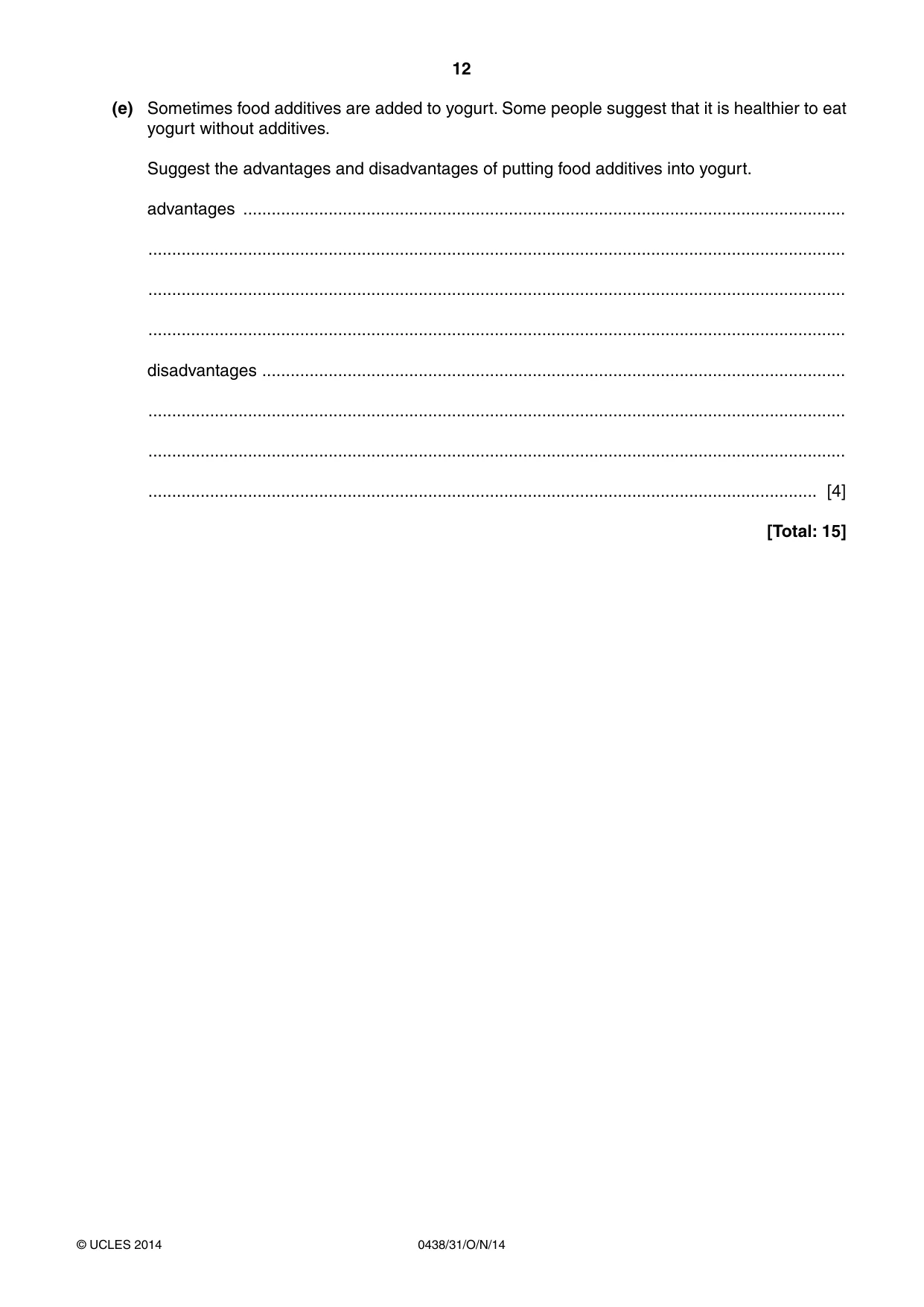 12

(e) Sometimes food additives are added to yogurt. Some people suggest that it is healthier to eat yogurt without additives.

Suggest the advantages and disadvantages of putting food additives into yogurt.

advantages ____

____

____

____

disadvantages ____

____

____

____ [4]

[Total: 15]

© UCLES 2014 0438/31/O/N/14